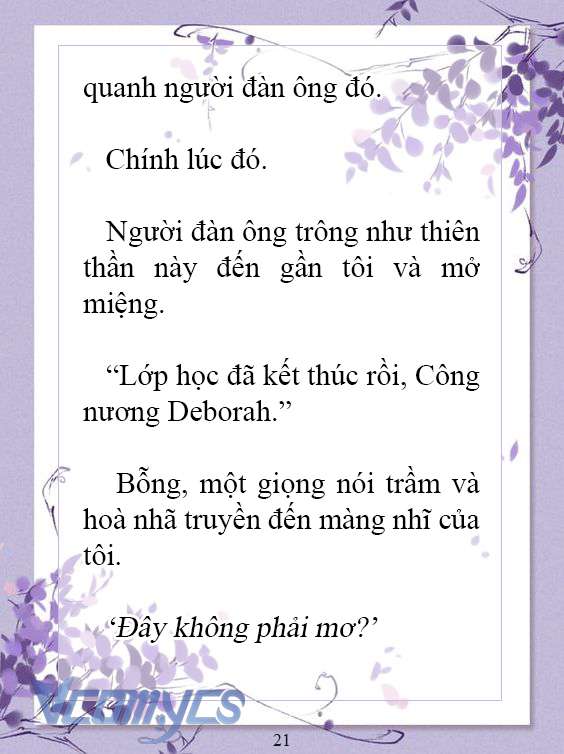 quanh người đàn ông đó.

Chính lúc đó.

Người đàn ông trông như thiên thần này đến gần tôi và mở miệng.

“Lớp học đã kết thúc rồi, Công nương Deborah.”

Bỗng, một giọng nói trầm và hoà nhã truyền đến màng nhĩ của tôi.

‘Đây không phải mơ?’

Vcomycs

21